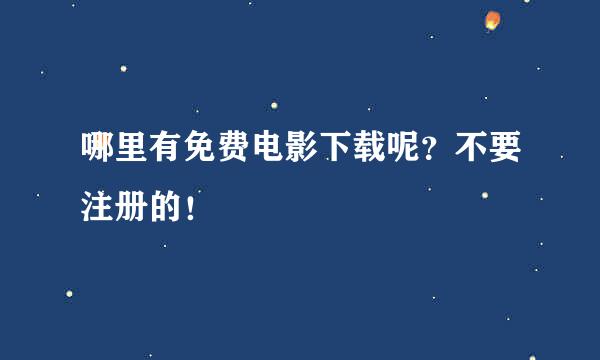 哪里有免费电影下载呢？不要注册的！